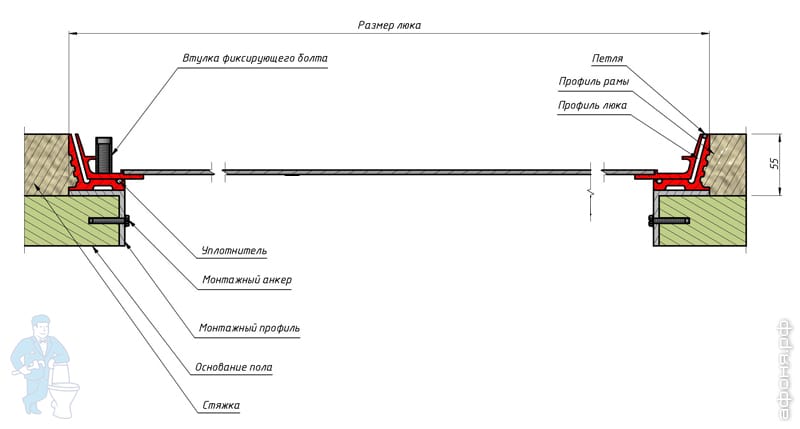 Размер люка

Втулка фиксирующего болта

Петля

Профиль рамы

Профиль люка

55

Уплотнитель

Монтажный анкер

Монтажный профиль

Основание пола

Стяжка

афоня.рф